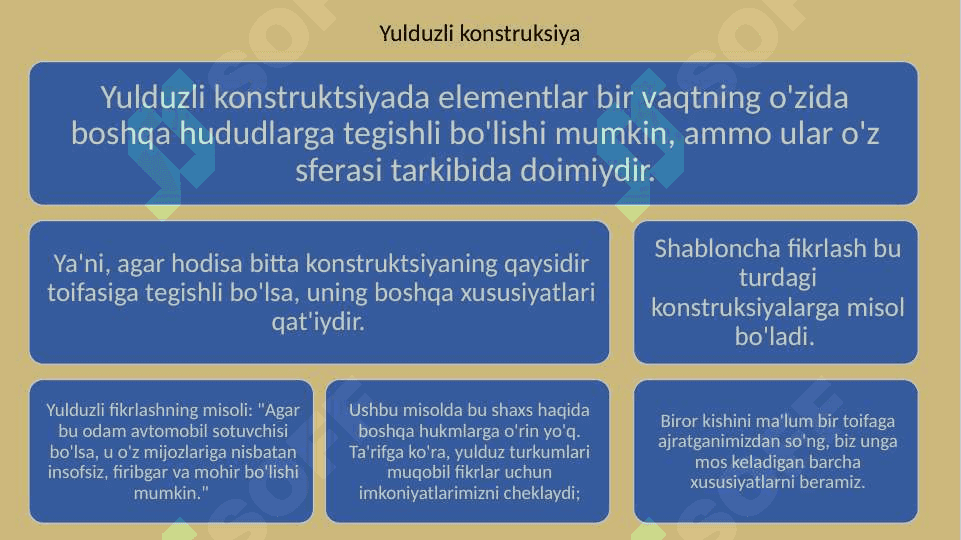 Yulduzli konstruksiya

Yulduzli konstruktsiyada elementlar bir vaqtning o'zida boshqa hududlarga tegishli bo'lishi mumkin, ammo ular o'z sferasi tarkibida doimiydir.

Ya'ni, agar hodisa bitta konstruktsiyaning qaysidir toifasiga tegishli bo'lsa, uning boshqa xususiyatlari qat'iydir.

Shabloncha fikrlash bu turdagi konstruksiyalarga misol bo'ladi.

Yulduzli fikrlashning misoli: "Agar bu odam avtomobil sotuvchisi bo'lsa, u o'z mijozlariga nisbatan insofsiz, firibgar va mohir bo'lishi mumkin."

Ushbu misolda bu shaxs haqida boshqa hukmlarga o'rin yo'q. Ta'rifga ko'ra, yulduz turkumlari muqobil fikrlar uchun imkoniyatlarimizni cheklaydi;

Biror kishini ma'lum bir toifaga ajratganimizdan so'ng, biz unga mos keladigan barcha xususiyatlarni beramiz.